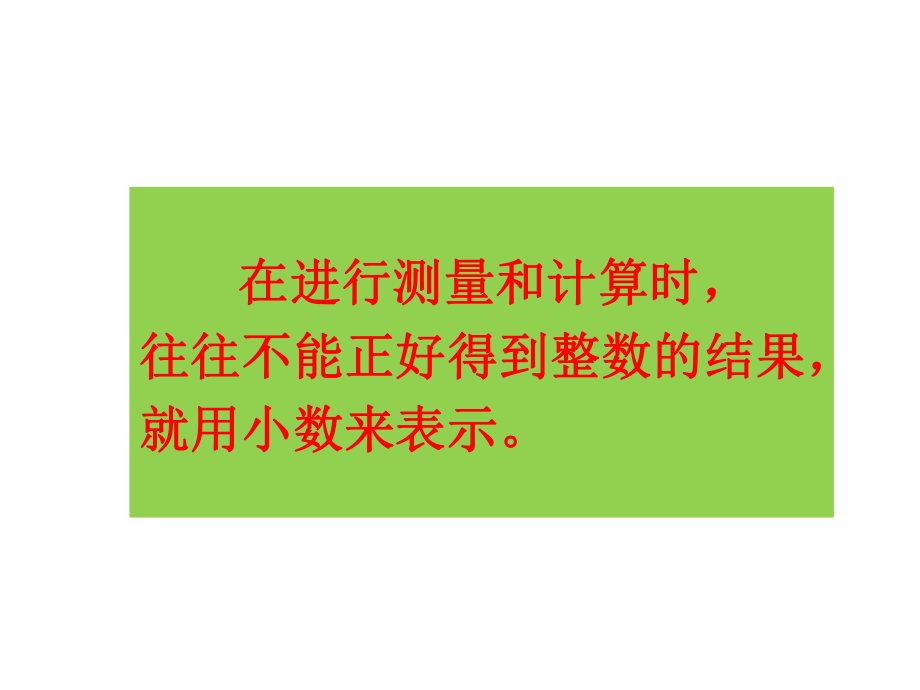 在进行测量和计算时，往往不能正好得到整数的结果，就用小数来表示。